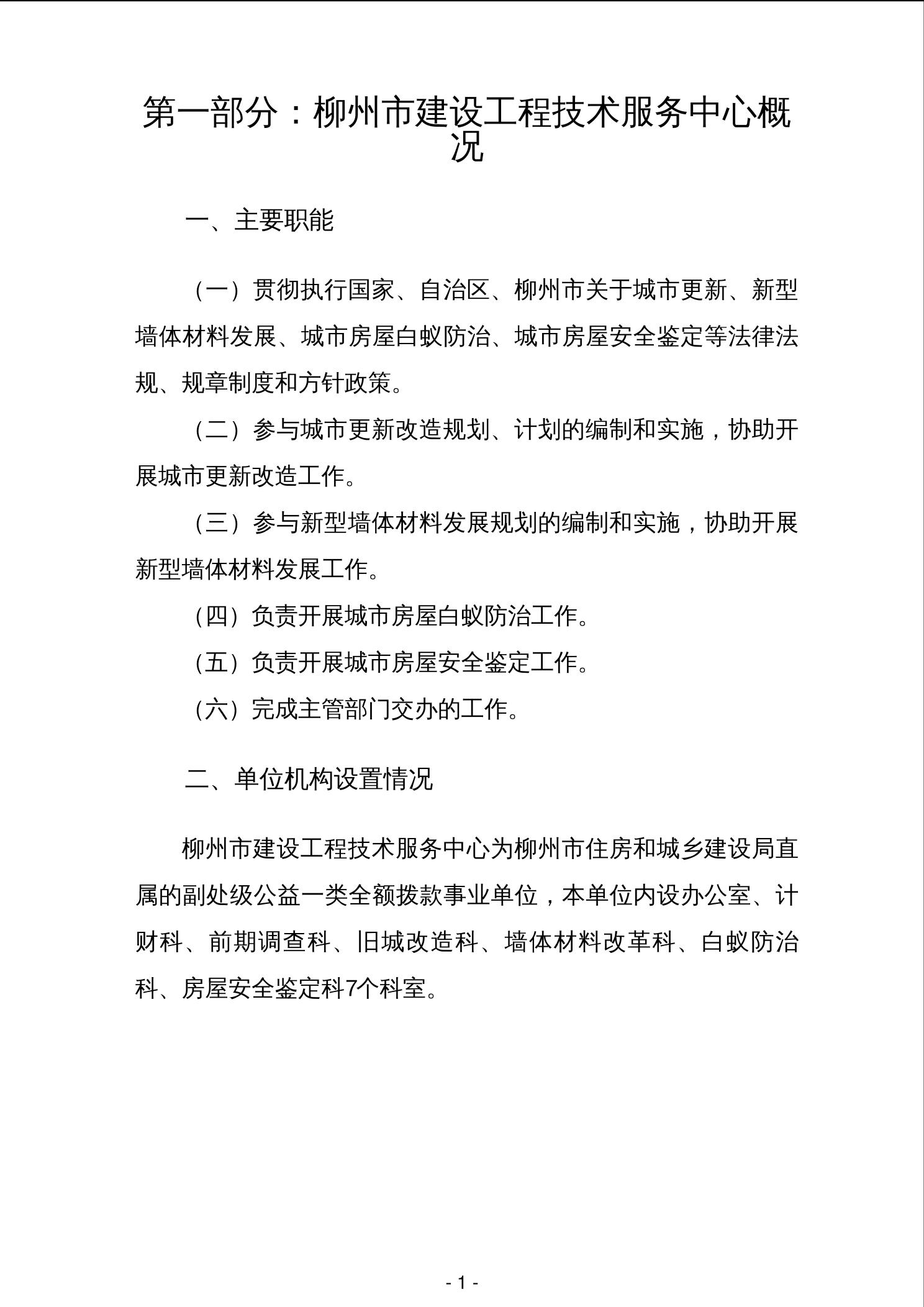 第一部分：柳州市建设工程技术服务中心概况

一、主要职能

（一）贯彻执行国家、自治区、柳州市关于城市更新、新型墙体材料发展、城市房屋白蚁防治、城市房屋安全鉴定等法律法规、规章制度和方针政策。

（二）参与城市更新改造规划、计划的编制和实施，协助开展城市更新改造工作。

（三）参与新型墙体材料发展规划的编制和实施，协助开展新型墙体材料发展工作。

（四）负责开展城市房屋白蚁防治工作。

（五）负责开展城市房屋安全鉴定工作。

（六）完成主管部门交办的工作。

二、单位机构设置情况

柳州市建设工程技术服务中心为柳州市住房和城乡建设局直属的副处级公益一类全额拨款事业单位，本单位内设办公室、计财科、前期调查科、旧城改造科、墙体材料改革科、白蚁防治科、房屋安全鉴定科7个科室。

- 1 -